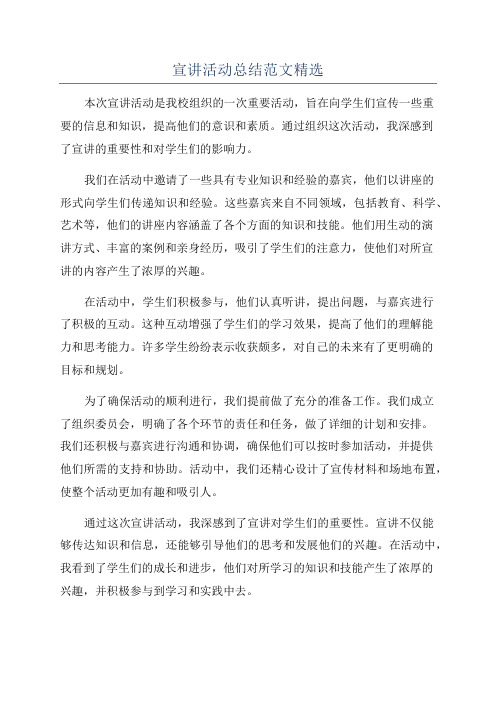 宣讲活动总结范文精选

本次宣讲活动是我校组织的一次重要活动，旨在向学生们宣传一些重要的信息和知识，提高他们的意识和素质。通过组织这次活动，我深感到了宣讲的重要性和对学生们的影响力。

我们在活动中邀请了一些具有专业知识和经验的嘉宾，他们以讲座的形式向学生们传递知识和经验。这些嘉宾来自不同领域，包括教育、科学、艺术等，他们的讲座内容涵盖了各个方面的知识和技能。他们用生动的演讲方式、丰富的案例和亲身经历，吸引了学生们的注意力，使他们对所宣讲的内容产生了浓厚的兴趣。

在活动中，学生们积极参与，他们认真听讲，提出问题，与嘉宾进行了积极的互动。这种互动增强了学生们的学习效果，提高了他们的理解能力和思考能力。许多学生纷纷表示收获颇多，对自己的未来有了更明确的目标和规划。

为了确保活动的顺利进行，我们提前做了充分的准备工作。我们成立了组织委员会，明确了各个环节的责任和任务，做了详细的计划和安排。我们还积极与嘉宾进行沟通和协调，确保他们可以按时参加活动，并提供他们所需的支持和协助。活动中，我们还精心设计了宣传材料和场地布置，使整个活动更加有趣和吸引人。

通过这次宣讲活动，我深感到了宣讲对学生们的重要性。宣讲不仅能够传达知识和信息，还能够引导他们的思考和发展他们的兴趣。在活动中，我看到了学生们的成长和进步，他们对所学习的知识和技能产生了浓厚的兴趣，并积极参与到学习和实践中去。